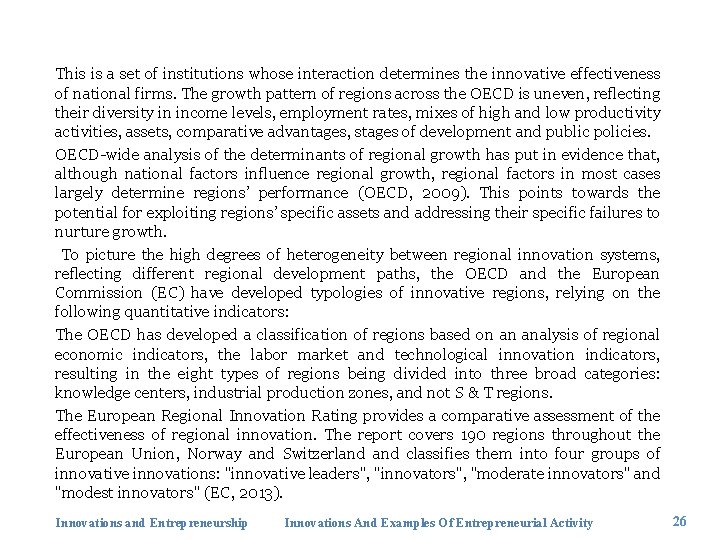 This is a set of institutions whose interaction determines the innovative effectiveness of national firms. The growth pattern of regions across the OECD is uneven, reflecting their diversity in income levels, employment rates, mixes of high and low productivity activities, assets, comparative advantages, stages of development and public policies.

OECD-wide analysis of the determinants of regional growth has put in evidence that, although national factors influence regional growth, regional factors in most cases largely determine regions' performance (OECD, 2009). This points towards the potential for exploiting regions' specific assets and addressing their specific failures to nurture growth.

To picture the high degrees of heterogeneity between regional innovation systems, reflecting different regional development paths, the OECD and the European Commission (EC) have developed typologies of innovative regions, relying on the following quantitative indicators:

The OECD has developed a classification of regions based on an analysis of regional economic indicators, the labor market and technological innovation indicators, resulting in the eight types of regions being divided into three broad categories: knowledge centers, industrial production zones, and not S & T regions.

The European Regional Innovation Rating provides a comparative assessment of the effectiveness of regional innovation. The report covers 190 regions throughout the European Union, Norway and Switzerland and classifies them into four groups of innovative innovations: "innovative leaders", "innovators", "moderate innovators" and "modest innovators" (EC, 2013).

Innovations and Entrepreneurship Innovations And Examples Of Entrepreneurial Activity 26